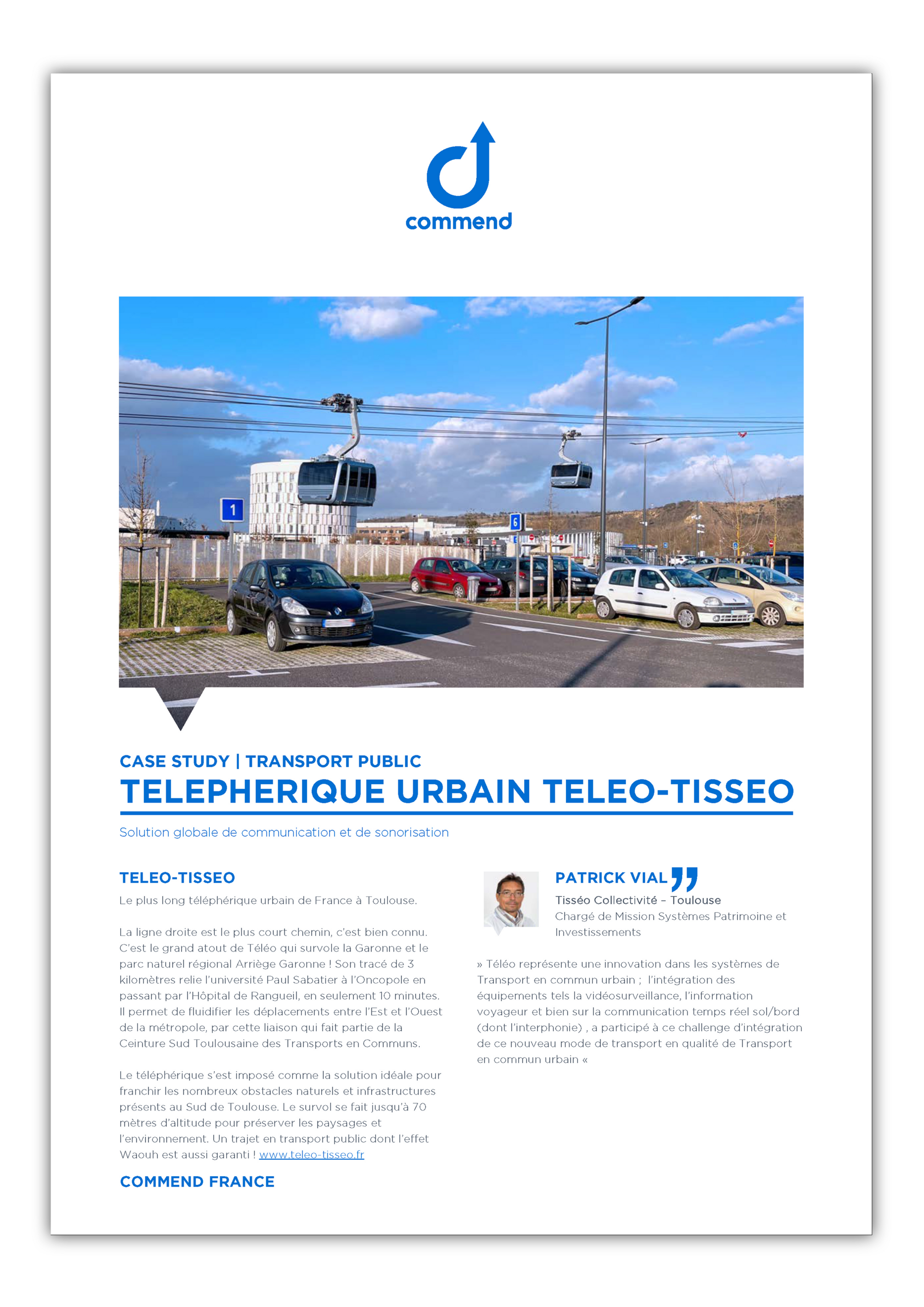 commend

1

6

CASE STUDY | TRANSPORT PUBLIC

TELEPHERIQUE URBAIN TELEO-TISSEO

Solution globale de communication et de sonorisation

TELEO-TISSEO

Le plus long téléphérique urbain de France à Toulouse.

La ligne droite est le plus court chemin, c'est bien connu. C'est le grand atout de Téléo qui survole la Garonne et le parc naturel régional Arriège Garonne ! Son tracé de 3 kilomètres relie l'université Paul Sabatier à l'Oncopole en passant par l'Hôpital de Rangueil, en seulement 10 minutes. Il permet de fluidifier les déplacements entre l'Est et l'Ouest de la métropole, par cette liaison qui fait partie de la Ceinture Sud Toulousaine des Transports en Communs.

Le téléphérique s'est imposé comme la solution idéale pour franchir les nombreux obstacles naturels et infrastructures présents au Sud de Toulouse. Le survol se fait jusqu'à 70 mètres d'altitude pour préserver les paysages et l'environnement. Un trajet en transport public dont l'effet Waouh est aussi garanti ! www.teleo-tisseo.fr

COMMEND FRANCE

PATRICK VIAL

Tisséo Collectivité – Toulouse
Chargé de Mission Systèmes Patrimoine et Investissements

» Téléo représente une innovation dans les systèmes de Transport en commun urbain ; l'intégration des équipements tels la vidéosurveillance, l'information voyageur et bien sur la communication temps réel sol/bord (dont l'interphonie) , a participé à ce challenge d'intégration de ce nouveau mode de transport en qualité de Transport en commun urbain «